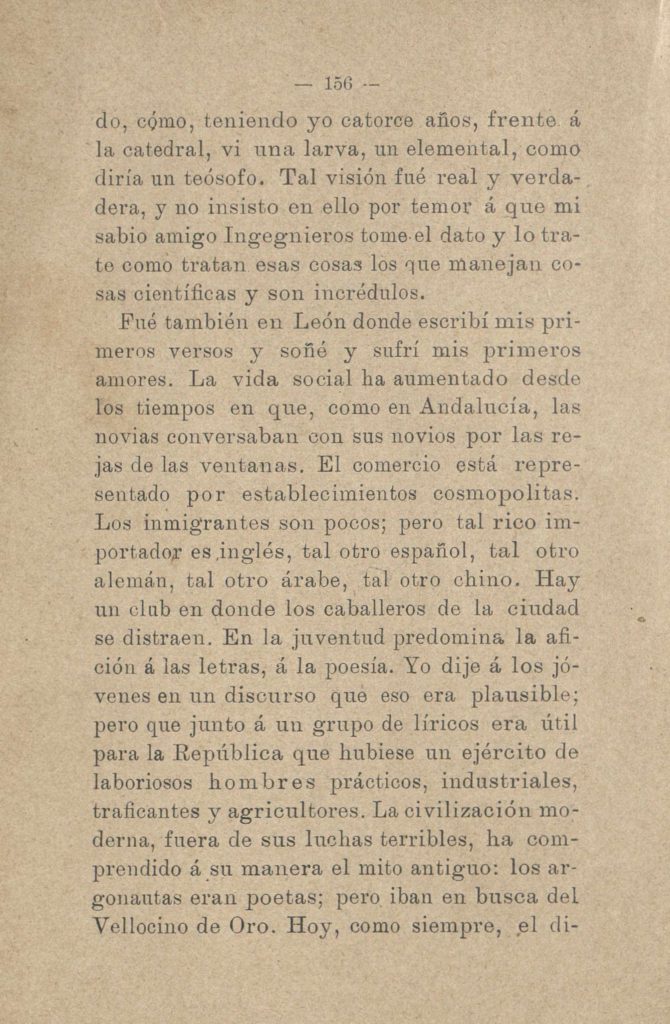 — 156 —

do, cómo, teniendo yo catorce años, frente á la catedral, vi una larva, un elemental, como diría un teósofo. Tal visión fué real y verdadera, y no insisto en ello por temor á que mi sabio amigo Ingegnieros tome el dato y lo trate como tratan esas cosas los que manejan cosas científicas y son incrédulos.

Fué también en León donde escribí mis primeros versos y soñé y sufrí mis primeros amores. La vida social ha aumentado desde los tiempos en que, como en Andalucía, las novias conversaban con sus novios por las rejas de las ventanas. El comercio está representado por establecimientos cosmopolitas. Los inmigrantes son pocos; pero tal rico importador es inglés, tal otro español, tal otro alemán, tal otro árabe, tal otro chino. Hay un club en donde los caballeros de la ciudad se distraen. En la juventud predomina la afición á las letras, á la poesía. Yo dije á los jóvenes en un discurso que eso era plausible; pero que junto á un grupo de líricos era útil para la República que hubiese un ejército de laboriosos hombres prácticos, industriales, traficantes y agricultores. La civilización moderna, fuera de sus luchas terribles, ha comprendido á su manera el mito antiguo: los argonautas eran poetas; pero iban en busca del Vellocino de Oro. Hoy, como siempre, el di-